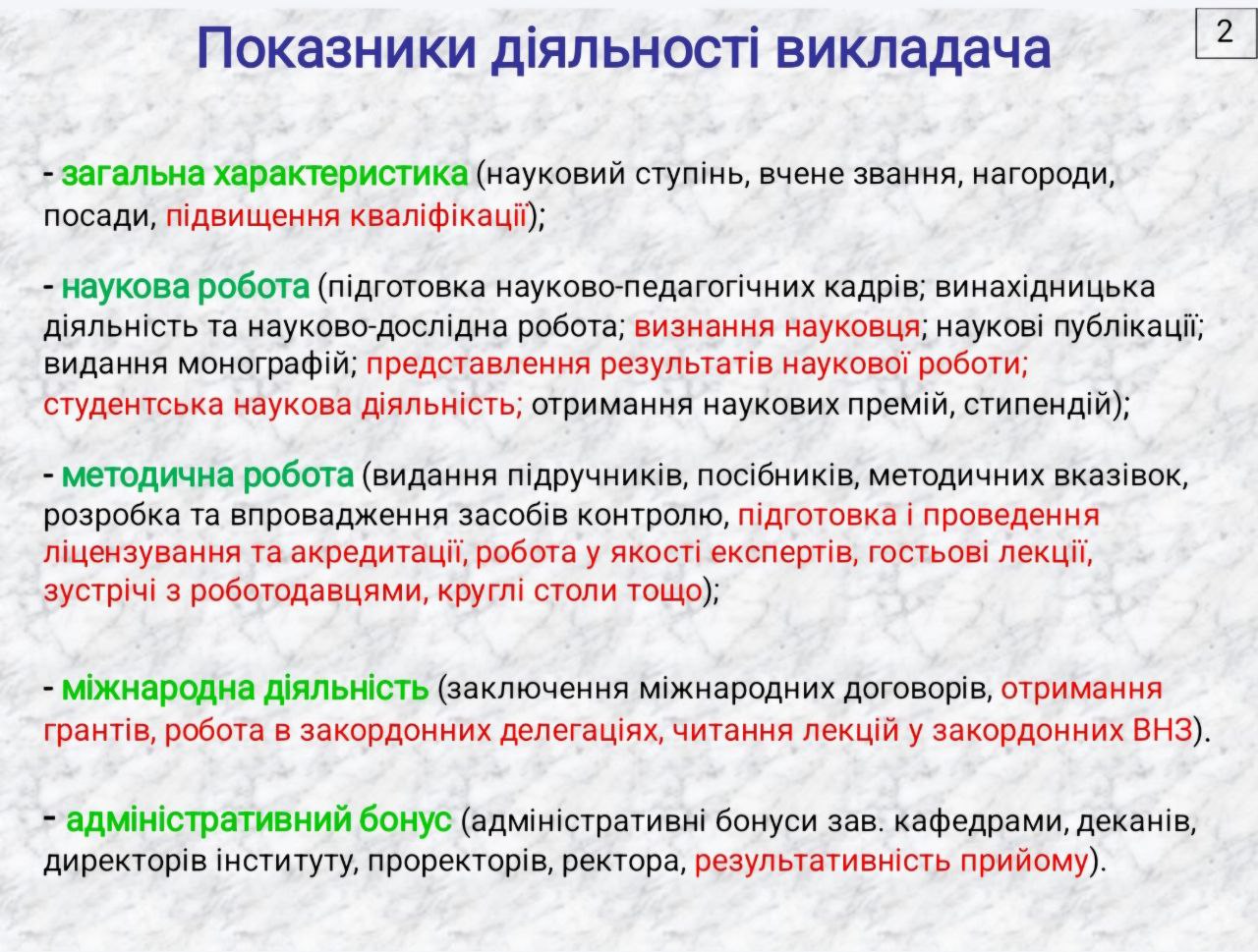 Показники діяльності викладача

2

- загальна характеристика (науковий ступінь, вчене звання, нагороди, посади, підвищення кваліфікації);

- наукова робота (підготовка науково-педагогічних кадрів; винахідницька діяльність та науково-дослідна робота; визнання науковця; наукові публікації; видання монографій; представлення результатів наукової роботи; студентська наукова діяльність; отримання наукових премій, стипендій);

- методична робота (видання підручників, посібників, методичних вказівок, розробка та впровадження засобів контролю, підготовка і проведення ліцензування та акредитації, робота у якості експертів, гостьові лекції, зустрічі з роботодавцями, круглі столи тощо);

- міжнародна діяльність (заключення міжнародних договорів, отримання грантів, робота в закордонних делегаціях, читання лекцій у закордонних ВНЗ).

- адміністративний бонус (адміністративні бонуси зав. кафедрами, деканів, директорів інституту, проректорів, ректора, результативність прийому).